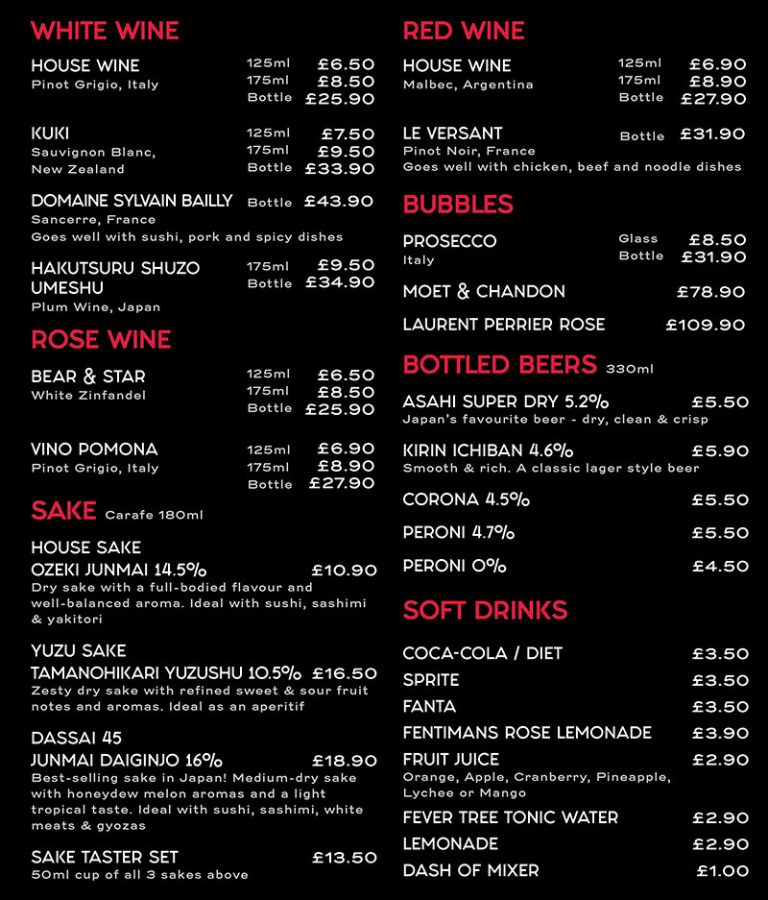 WHITE WINE

HOUSE WINE
Pinot Grigio, Italy
125ml £6.50
175ml £8.50
Bottle £25.90

KUKI
Sauvignon Blanc, New Zealand
125ml £7.50
175ml £9.50
Bottle £33.90

DOMAINE SYLVAIN BAILLY Bottle £43.90
Sancerre, France
Goes well with sushi, pork and spicy dishes

HAKUTSURU SHUZO UMESHU
Plum Wine, Japan
175ml £9.50
Bottle £34.90

ROSE WINE

BEAR & STAR
White Zinfandel
125ml £6.50
175ml £8.50
Bottle £25.90

VINO POMONA
Pinot Grigio, Italy
125ml £6.90
175ml £8.90
Bottle £27.90

SAKE Carafe 180ml

HOUSE SAKE
OZEKI JUNMAI 14.5% £10.90
Dry sake with a full-bodied flavour and well-balanced aroma. Ideal with sushi, sashimi & yakitori

YUZU SAKE
TAMANOHIKARI YUZUSHU 10.5% £16.50
Zesty dry sake with refined sweet & sour fruit notes and aromas. Ideal as an aperitif

DASSAI 45
JUNMAI DAIGINJO 16% £18.90
Best-selling sake in Japan! Medium-dry sake with honeydew melon aromas and a light tropical taste. Ideal with sushi, sashimi, white meats & gyozas

SAKE TASTER SET £13.50
50ml cup of all 3 sakes above

RED WINE

HOUSE WINE
Malbec, Argentina
125ml £6.90
175ml £8.90
Bottle £27.90

LE VERSANT Bottle £31.90
Pinot Noir, France
Goes well with chicken, beef and noodle dishes

BUBBLES

PROSECCO
Italy
Glass £8.50
Bottle £31.90

MOET & CHANDON £78.90

LAURENT PERRIER ROSE £109.90

BOTTLED BEERS 330ml

ASAHI SUPER DRY 5.2% £5.50
Japan's favourite beer - dry, clean & crisp

KIRIN ICHIBAN 4.6% £5.90
Smooth & rich. A classic lager style beer

CORONA 4.5% £5.50

PERONI 4.7% £5.50

PERONI 0% £4.50

SOFT DRINKS

COCA-COLA / DIET £3.50
SPRITE £3.50
FANTA £3.50
FENTIMANS ROSE LEMONADE £3.90
FRUIT JUICE £2.90
Orange, Apple, Cranberry, Pineapple, Lychee or Mango
FEVER TREE TONIC WATER £2.90
LEMONADE £2.90
DASH OF MIXER £1.00